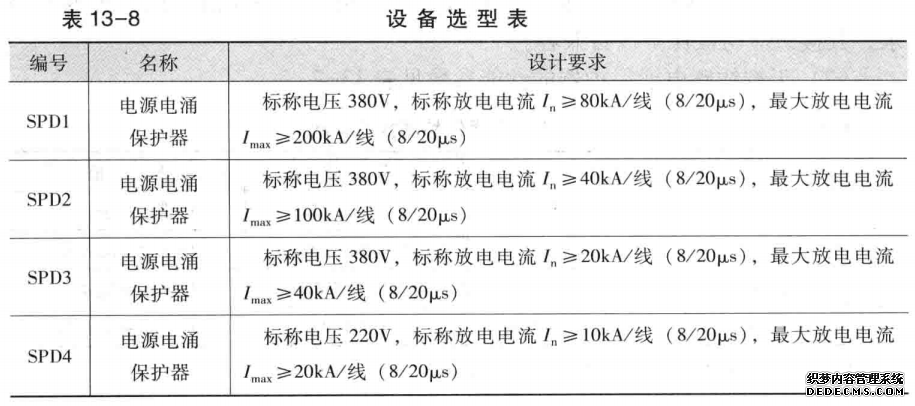 表 13-8　　设备选型表

| 编号 | 名称 | 设计要求 |
|---|---|---|
| SPD1 | 电源电涌保护器 | 标称电压 380V，标称放电电流 $I_n \geqslant 80$kA/线（8/20μs），最大放电电流 $I_{max} \geqslant 200$kA/线（8/20μs） |
| SPD2 | 电源电涌保护器 | 标称电压 380V，标称放电电流 $I_n \geqslant 40$kA/线（8/20μs），最大放电电流 $I_{max} \geqslant 100$kA/线（8/20μs） |
| SPD3 | 电源电涌保护器 | 标称电压 380V，标称放电电流 $I_n \geqslant 20$kA/线（8/20μs），最大放电电流 $I_{max} \geqslant 40$kA/线（8/20μs） |
| SPD4 | 电源电涌保护器 | 标称电压 220V，标称放电电流 $I_n \geqslant 10$kA/线（8/20μs），最大放电电流 $I_{max} \geqslant 20$kA/线（8/20μs） |

织梦内容管理系统
DEDECMS.COM